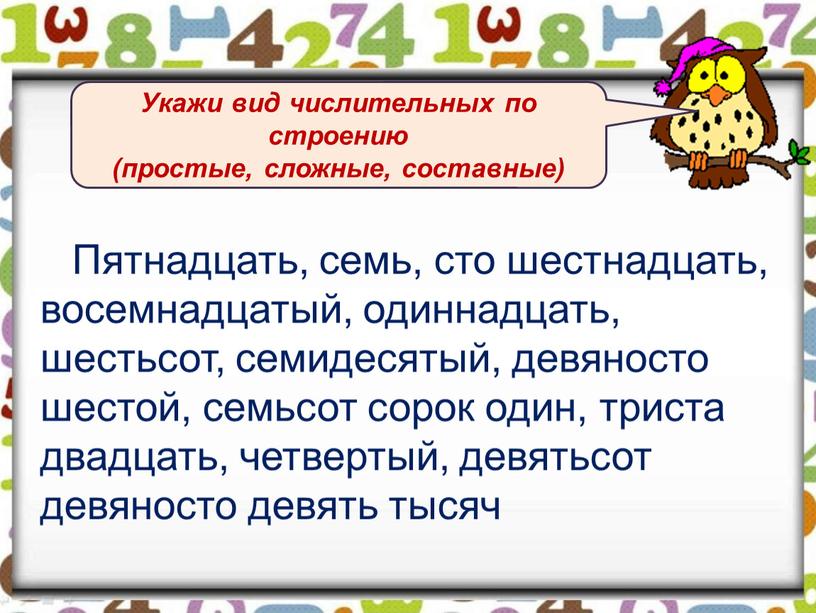 Укажи вид числительных по строению (простые, сложные, составные)

Пятнадцать, семь, сто шестнадцать, восемнадцатый, одиннадцать, шестьсот, семидесятый, девяносто шестой, семьсот сорок один, триста двадцать, четвертый, девятьсот девяносто девять тысяч